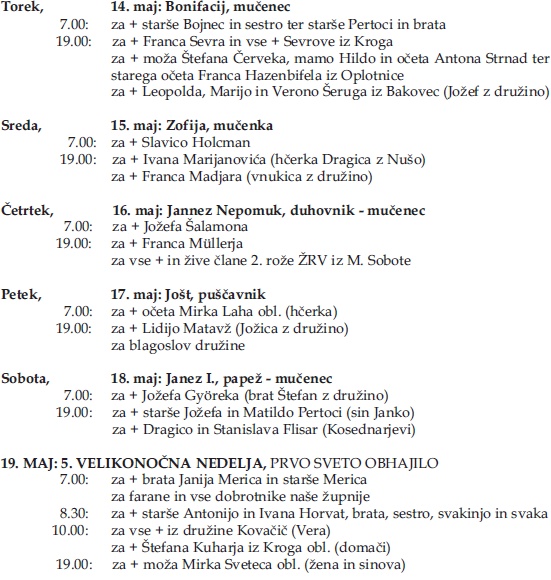 Torek, 14. maj: Bonifacij, mučenec
7.00: za + starše Bojnec in sestro ter starše Pertoci in brata
19.00: za + Franca Sevra in vse + Sevrove iz Kroga
za + moža Štefana Červeka, mamo Hildo in očeta Antona Strnad ter starega očeta Franca Hazenbifela iz Oplotnice
za + Leopolda, Marijo in Verono Šeruga iz Bakovec (Jožef z družino)

Sreda, 15. maj: Zofija, mučenka
7.00: za + Slavico Holcman
19.00: za + Ivana Marijanovića (hčerka Dragica z Nušo)
za + Franca Madjara (vnukica z družino)

Četrtek, 16. maj: Jannez Nepomuk, duhovnik - mučenec
7.00: za + Jožefa Šalamona
19.00: za + Franca Müllerja
za vse + in žive člane 2. rože ŽRV iz M. Sobote

Petek, 17. maj: Jošt, puščavnik
7.00: za + očeta Mirka Laha obl. (hčerka)
19.00: za + Lidijo Matavž (Jožica z družino)
za blagoslov družine

Sobota, 18. maj: Janez I., papež - mučenec
7.00: za + Jožefa Györeka (brat Štefan z družino)
19.00: za + starše Jožefa in Matildo Pertoci (sin Janko)
za + Dragico in Stanislava Flisar (Kosednarjevi)

19. MAJ: 5. VELIKONOČNA NEDELJA, PRVO SVETO OBHAJILO
7.00: za + brata Janija Merica in starše Merica
za farane in vse dobrotnike naše župnije
8.30: za + starše Antonijo in Ivana Horvat, brata, sestro, svakinjo in svaka
10.00: za vse + iz družine Kovačič (Vera)
za + Štefana Kuharja iz Kroga obl. (domači)
19.00: za + moža Mirka Sveteca obl. (žena in sinova)